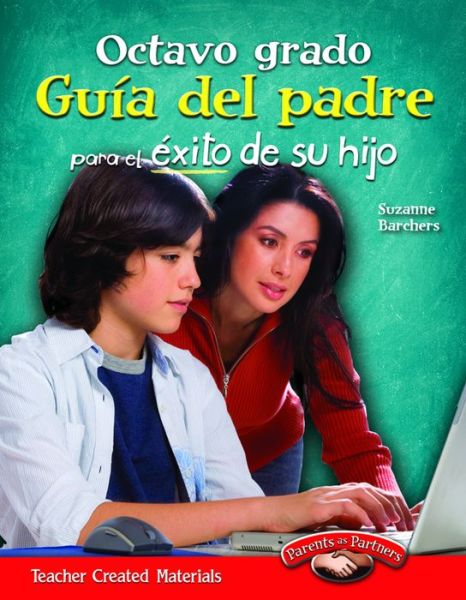 Octavo grado
Guía del padre
para el éxito de su hijo

Suzanne Barchers

Parents as Partners

Teacher Created Materials